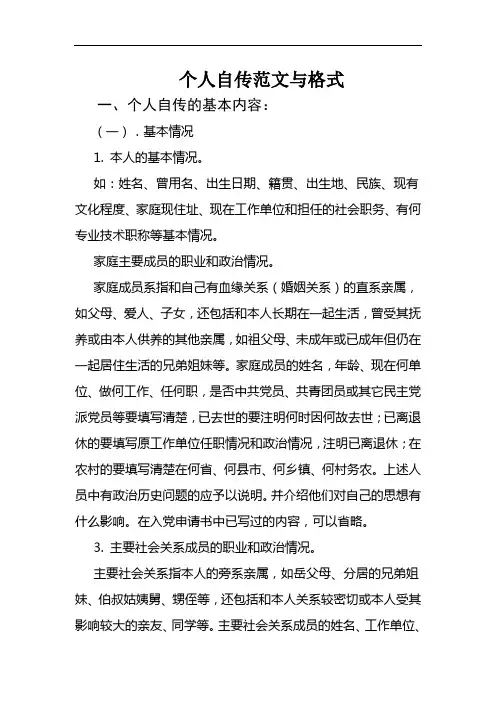 个人自传范文与格式

一、个人自传的基本内容：

（一）．基本情况

1. 本人的基本情况。

如：姓名、曾用名、出生日期、籍贯、出生地、民族、现有文化程度、家庭现住址、现在工作单位和担任的社会职务、有何专业技术职称等基本情况。

家庭主要成员的职业和政治情况。

家庭成员系指和自己有血缘关系（婚姻关系）的直系亲属，如父母、爱人、子女，还包括和本人长期在一起生活，曾受其抚养或由本人供养的其他亲属，如祖父母、未成年或已成年但仍在一起居住生活的兄弟姐妹等。家庭成员的姓名，年龄、现在何单位、做何工作、任何职，是否中共党员、共青团员或其它民主党派党员等要填写清楚，已去世的要注明何时因何故去世；已离退休的要填写原工作单位任职情况和政治情况，注明已离退休；在农村的要填写清楚在何省、何县市、何乡镇、何村务农。上述人员中有政治历史问题的应予以说明。并介绍他们对自己的思想有什么影响。在入党申请书中已写过的内容，可以省略。

3. 主要社会关系成员的职业和政治情况。

主要社会关系指本人的旁系亲属，如岳父母、分居的兄弟姐妹、伯叔姑姨舅、甥侄等，还包括和本人关系较密切或本人受其影响较大的亲友、同学等。主要社会关系成员的姓名、工作单位、